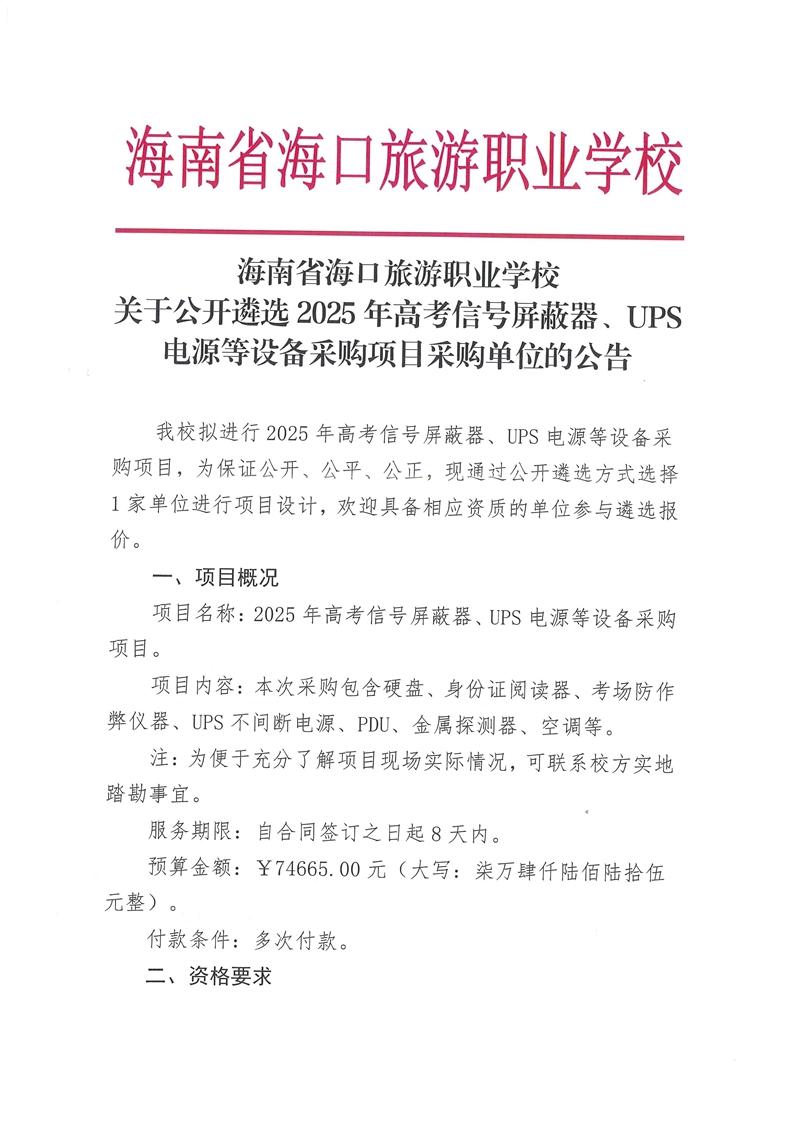 海南省海口旅游职业学校

海南省海口旅游职业学校
关于公开遴选 2025 年高考信号屏蔽器、UPS 电源等设备采购项目采购单位的公告

我校拟进行 2025 年高考信号屏蔽器、UPS 电源等设备采购项目，为保证公开、公平、公正，现通过公开遴选方式选择 1 家单位进行项目设计，欢迎具备相应资质的单位参与遴选报价。

一、项目概况

项目名称：2025 年高考信号屏蔽器、UPS 电源等设备采购项目。

项目内容：本次采购包含硬盘、身份证阅读器、考场防作弊仪器、UPS 不间断电源、PDU、金属探测器、空调等。

注：为便于充分了解项目现场实际情况，可联系校方实地踏勘事宜。

服务期限：自合同签订之日起 8 天内。

预算金额：￥74665.00 元（大写：柒万肆仟陆佰陆拾伍元整）。

付款条件：多次付款。

二、资格要求